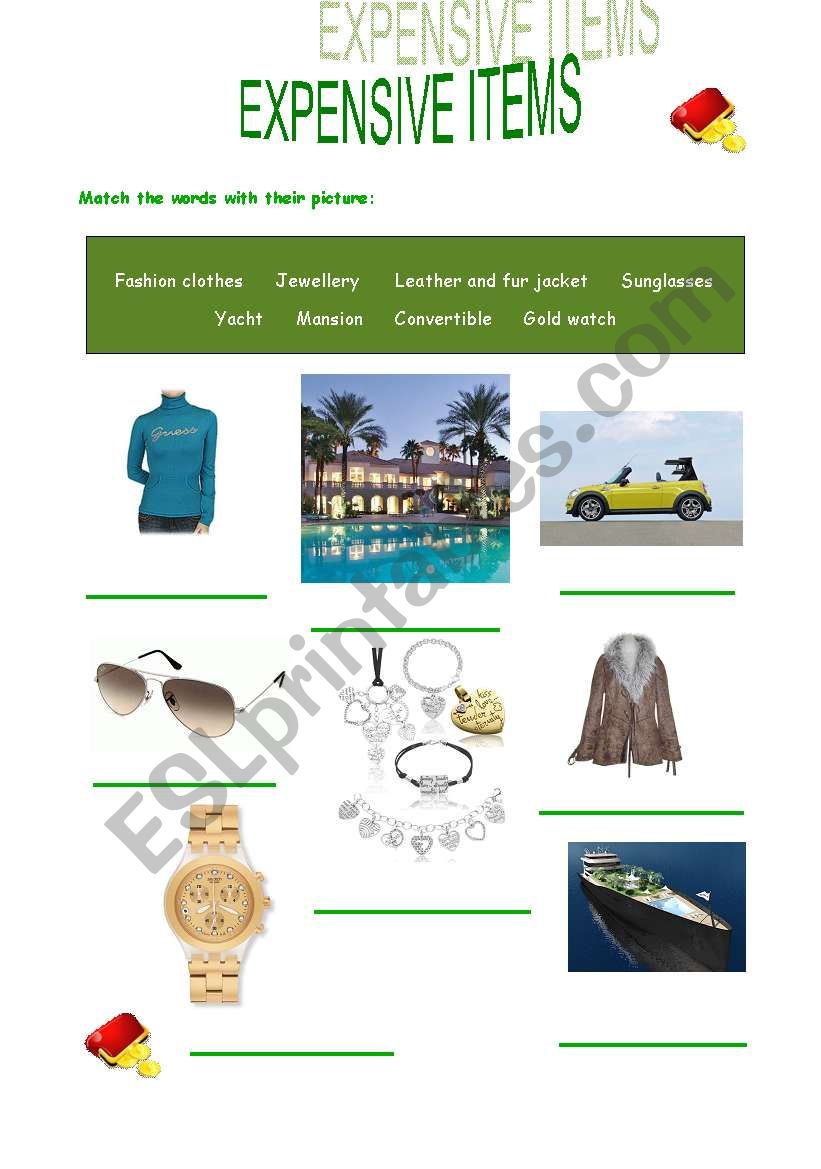 EXPENSIVE ITEMS

EXPENSIVE ITEMS

Match the words with their picture:

Fashion clothes Jewellery Leather and fur jacket Sunglasses
Yacht Mansion Convertible Gold watch

Guess

ESLprintables.com